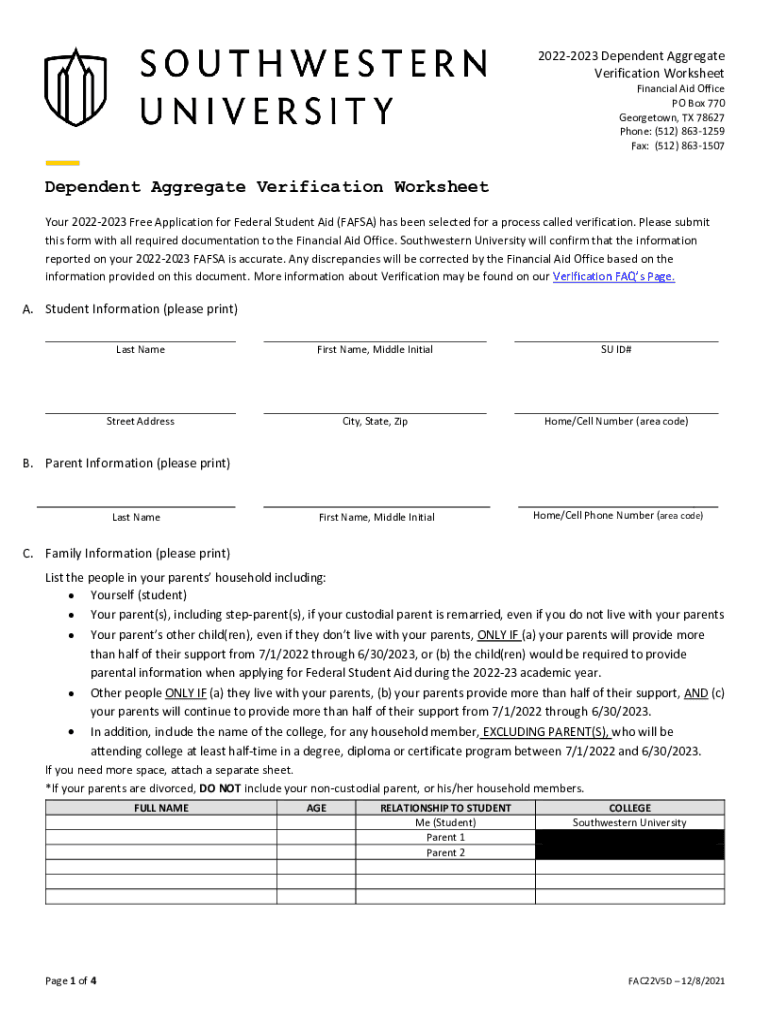 SOUTHWESTERN UNIVERSITY

2022-2023 Dependent Aggregate Verification Worksheet
Financial Aid Office
PO Box 770
Georgetown, TX 78627
Phone: (512) 863-1259
Fax: (512) 863-1507

Dependent Aggregate Verification Worksheet

Your 2022-2023 Free Application for Federal Student Aid (FAFSA) has been selected for a process called verification. Please submit this form with all required documentation to the Financial Aid Office. Southwestern University will confirm that the information reported on your 2022-2023 FAFSA is accurate. Any discrepancies will be corrected by the Financial Aid Office based on the information provided on this document. More information about Verification may be found on our Verification FAQ's Page.

A. Student Information (please print)

Last Name
First Name, Middle Initial
SU ID#

Street Address
City, State, Zip
Home/Cell Number (area code)

B. Parent Information (please print)

Last Name
First Name, Middle Initial
Home/Cell Phone Number (area code)

C. Family Information (please print)

List the people in your parents' household including:
• Yourself (student)
• Your parent(s), including step-parent(s), if your custodial parent is remarried, even if you do not live with your parents
• Your parent's other child(ren), even if they don't live with your parents, ONLY IF (a) your parents will provide more than half of their support from 7/1/2022 through 6/30/2023, or (b) the child(ren) would be required to provide parental information when applying for Federal Student Aid during the 2022-23 academic year.
• Other people ONLY IF (a) they live with your parents, (b) your parents provide more than half of their support, AND (c) your parents will continue to provide more than half of their support from 7/1/2022 through 6/30/2023.
• In addition, include the name of the college, for any household member, EXCLUDING PARENT(S), who will be attending college at least half-time in a degree, diploma or certificate program between 7/1/2022 and 6/30/2023.

If you need more space, attach a separate sheet.
*If your parents are divorced, DO NOT include your non-custodial parent, or his/her household members.

| FULL NAME | AGE | RELATIONSHIP TO STUDENT | COLLEGE |
|---|---|---|---|
| | | Me (Student) | Southwestern University |
| | | Parent 1 | |
| | | Parent 2 | |
| | | | |
| | | | |
| | | | |

Page 1 of 4
FAC22V5D – 12/8/2021